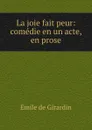 La joie fait peur: comédie en un acte, en prose

Émile de Girardin